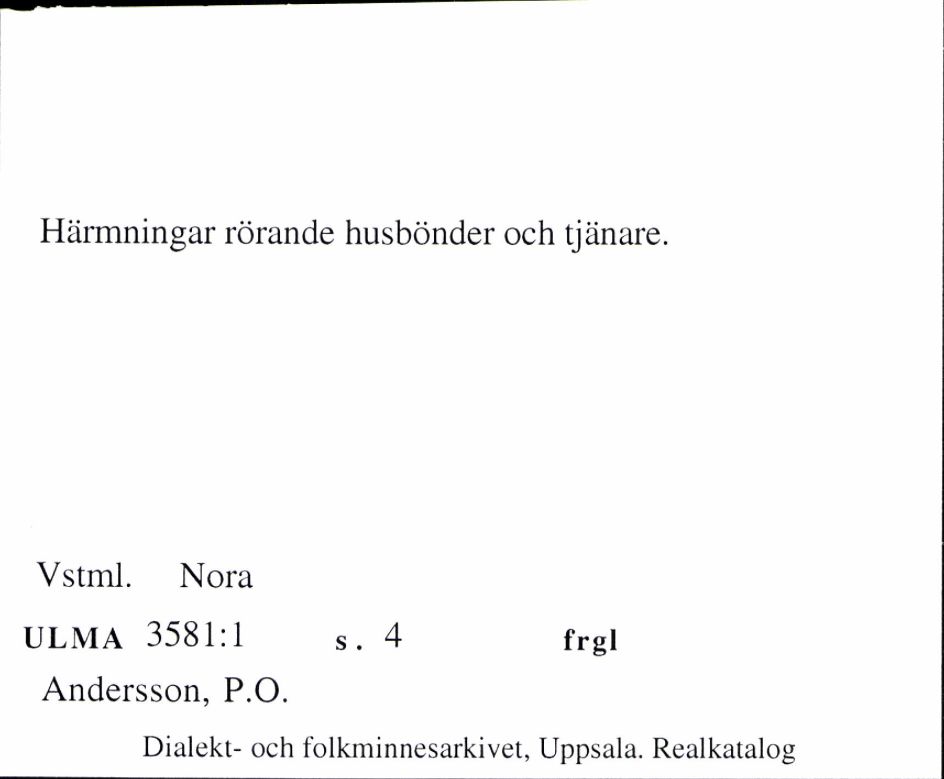 Härmningar rörande husbönder och tjänare.

Vstml. Nora

ULMA 3581:1 s. 4 frgl

Andersson, P.O.

Dialekt- och folkminnesarkivet, Uppsala. Realkatalog